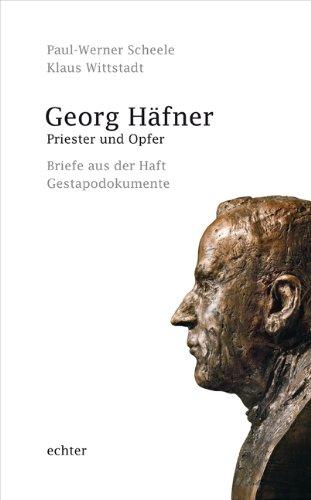 Paul-Werner Scheele
Klaus Wittstadt

Georg Häfner
Priester und Opfer

Briefe aus der Haft
Gestapodokumente

echter